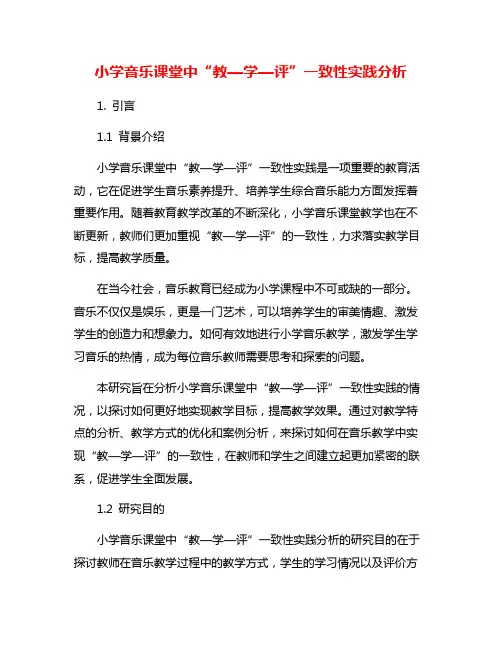 小学音乐课堂中“教—学—评”一致性实践分析

1. 引言

1.1 背景介绍

小学音乐课堂中“教—学—评”一致性实践是一项重要的教育活动，它在促进学生音乐素养提升、培养学生综合音乐能力方面发挥着重要作用。随着教育教学改革的不断深化，小学音乐课堂教学也在不断更新，教师们更加重视“教—学—评”的一致性，力求落实教学目标，提高教学质量。

在当今社会，音乐教育已经成为小学课程中不可或缺的一部分。音乐不仅仅是娱乐，更是一门艺术，可以培养学生的审美情趣、激发学生的创造力和想象力。如何有效地进行小学音乐教学，激发学生学习音乐的热情，成为每位音乐教师需要思考和探索的问题。

本研究旨在分析小学音乐课堂中“教—学—评”一致性实践的情况，以探讨如何更好地实现教学目标，提高教学效果。通过对教学特点的分析、教学方式的优化和案例分析，来探讨如何在音乐教学中实现“教—学—评”的一致性，在教师和学生之间建立起更加紧密的联系，促进学生全面发展。

1.2 研究目的

小学音乐课堂中“教—学—评”一致性实践分析的研究目的在于探讨教师在音乐教学过程中的教学方式，学生的学习情况以及评价方